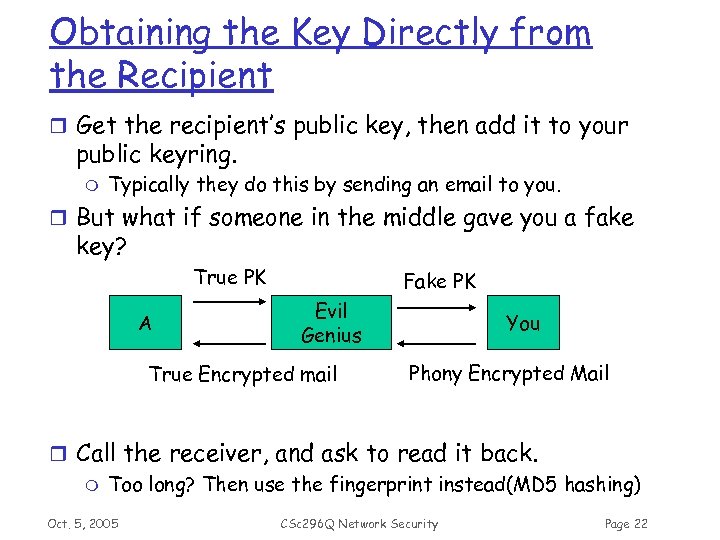 Obtaining the Key Directly from the Recipient

Get the recipient's public key, then add it to your public keyring.

Typically they do this by sending an email to you.

But what if someone in the middle gave you a fake key?

True PK

Fake PK

A

Evil Genius

You

True Encrypted mail

Phony Encrypted Mail

Call the receiver, and ask to read it back.

Too long? Then use the fingerprint instead(MD5 hashing)

Oct. 5, 2005

CSc296Q Network Security

Page 22